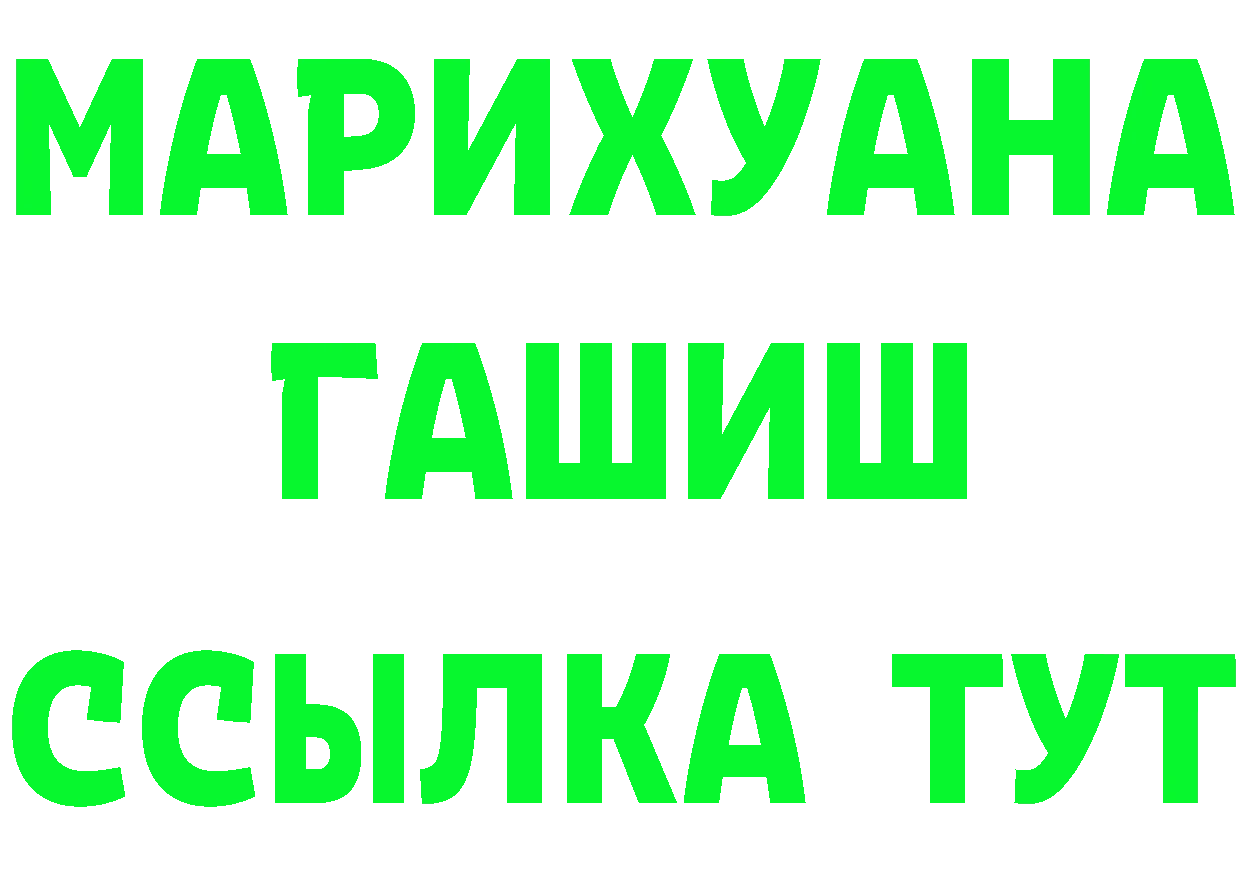 МАРИХУАНА
ГАШИШ
ССЫЛКА ТУТ